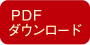 PDF
ダウンロード